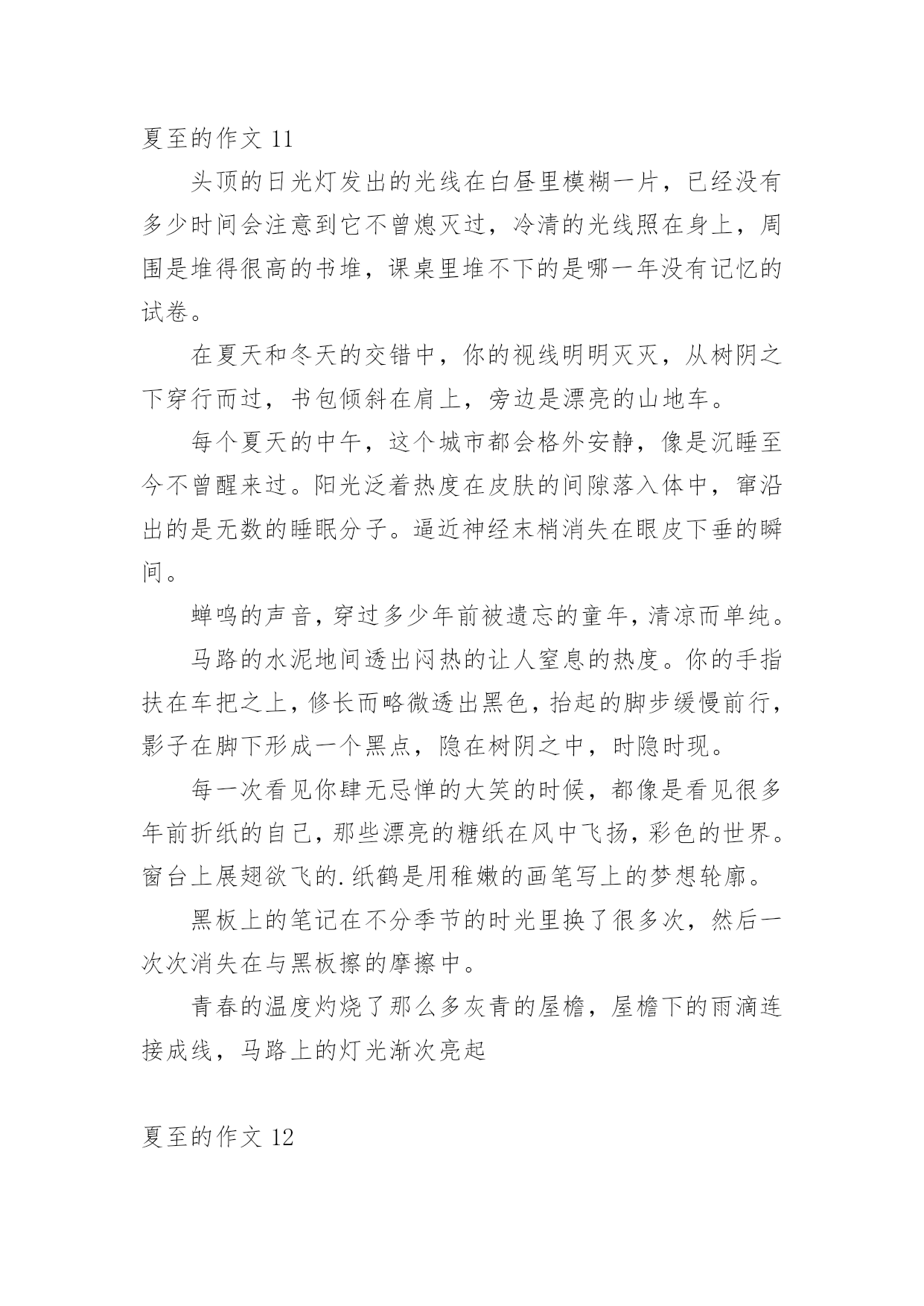 夏至的作文 11

头顶的日光灯发出的光线在白昼里模糊一片，已经没有多少时间会注意到它不曾熄灭过，冷清的光线照在身上，周围是堆得很高的书堆，课桌里堆不下的是哪一年没有记忆的试卷。

在夏天和冬天的交错中，你的视线明明灭灭，从树阴之下穿行而过，书包倾斜在肩上，旁边是漂亮的山地车。

每个夏天的中午，这个城市都会格外安静，像是沉睡至今不曾醒来过。阳光泛着热度在皮肤的间隙落入体中，窜沿出的是无数的睡眠分子。逼近神经末梢消失在眼皮下垂的瞬间。

蝉鸣的声音，穿过多少年前被遗忘的童年，清凉而单纯。

马路的水泥地间透出闷热的让人窒息的热度。你的手指扶在车把之上，修长而略微透出黑色，抬起的脚步缓慢前行，影子在脚下形成一个黑点，隐在树阴之中，时隐时现。

每一次看见你肆无忌惮的大笑的时候，都像是看见很多年前折纸的自己，那些漂亮的糖纸在风中飞扬，彩色的世界。窗台上展翅欲飞的.纸鹤是用稚嫩的画笔写上的梦想轮廓。

黑板上的笔记在不分季节的时光里换了很多次，然后一次次消失在与黑板擦的摩擦中。

青春的温度灼烧了那么多灰青的屋檐，屋檐下的雨滴连接成线，马路上的灯光渐次亮起

夏至的作文 12